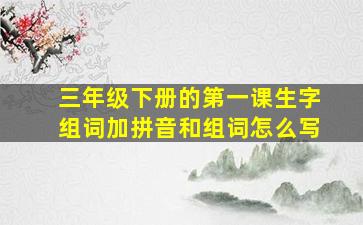 三年级下册的第一课生字组词加拼音和组词怎么写